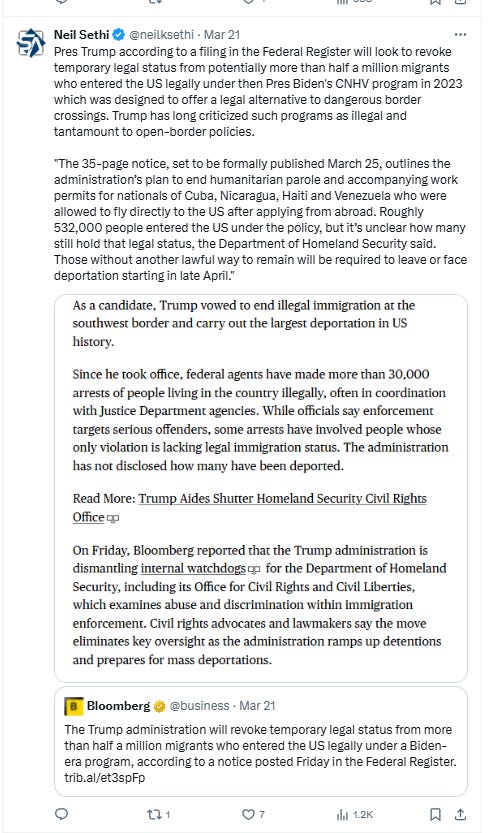 Neil Sethi @neilksethi · Mar 21
Pres Trump according to a filing in the Federal Register will look to revoke temporary legal status from potentially more than half a million migrants who entered the US legally under then Pres Biden's CNHV program in 2023 which was designed to offer a legal alternative to dangerous border crossings. Trump has long criticized such programs as illegal and tantamount to open-border policies.

"The 35-page notice, set to be formally published March 25, outlines the administration's plan to end humanitarian parole and accompanying work permits for nationals of Cuba, Nicaragua, Haiti and Venezuela who were allowed to fly directly to the US after applying from abroad. Roughly 532,000 people entered the US under the policy, but it's unclear how many still hold that legal status, the Department of Homeland Security said. Those without another lawful way to remain will be required to leave or face deportation starting in late April."

As a candidate, Trump vowed to end illegal immigration at the southwest border and carry out the largest deportation in US history.

Since he took office, federal agents have made more than 30,000 arrests of people living in the country illegally, often in coordination with Justice Department agencies. While officials say enforcement targets serious offenders, some arrests have involved people whose only violation is lacking legal immigration status. The administration has not disclosed how many have been deported.

Read More: Trump Aides Shutter Homeland Security Civil Rights Office

On Friday, Bloomberg reported that the Trump administration is dismantling internal watchdogs for the Department of Homeland Security, including its Office for Civil Rights and Civil Liberties, which examines abuse and discrimination within immigration enforcement. Civil rights advocates and lawmakers say the move eliminates key oversight as the administration ramps up detentions and prepares for mass deportations.

Bloomberg @business · Mar 21
The Trump administration will revoke temporary legal status from more than half a million migrants who entered the US legally under a Biden-era program, according to a notice posted Friday in the Federal Register. trib.al/et3spFp

1 7 1.2K